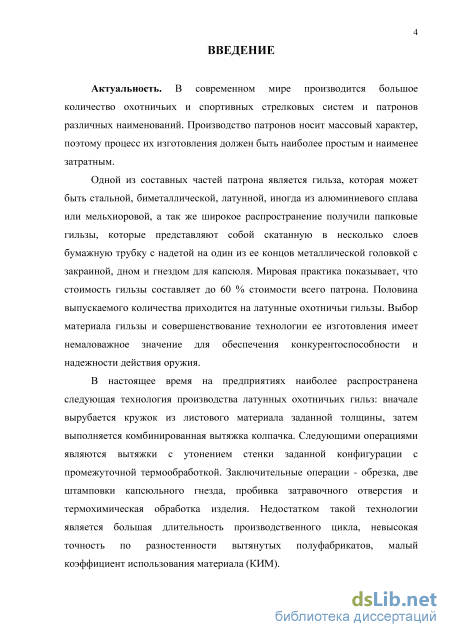 4

ВВЕДЕНИЕ

Актуальность. В современном мире производится большое количество охотничьих и спортивных стрелковых систем и патронов различных наименований. Производство патронов носит массовый характер, поэтому процесс их изготовления должен быть наиболее простым и наименее затратным.

Одной из составных частей патрона является гильза, которая может быть стальной, биметаллической, латунной, иногда из алюминиевого сплава или мельхиоровой, а так же широкое распространение получили папковые гильзы, которые представляют собой скатанную в несколько слоев бумажную трубку с надетой на один из ее концов металлической головкой с закраиной, дном и гнездом для капсюля. Мировая практика показывает, что стоимость гильзы составляет до 60 % стоимости всего патрона. Половина выпускаемого количества приходится на латунные охотничьи гильзы. Выбор материала гильзы и совершенствование технологии ее изготовления имеет немаловажное значение для обеспечения конкурентоспособности и надежности действия оружия.

В настоящее время на предприятиях наиболее распространена следующая технология производства латунных охотничьих гильз: вначале вырубается кружок из листового материала заданной толщины, затем выполняется комбинированная вытяжка колпачка. Следующими операциями являются вытяжки с утонением стенки заданной конфигурации с промежуточной термообработкой. Заключительные операции - обрезка, две штамповки капсюльного гнезда, пробивка затравочного отверстия и термохимическая обработка изделия. Недостатком такой технологии является большая длительность производственного цикла, невысокая точность по разностенности вытянутых полуфабрикатов, малый коэффициент использования материала (КИМ).

dsLib.net
библиотека диссертаций